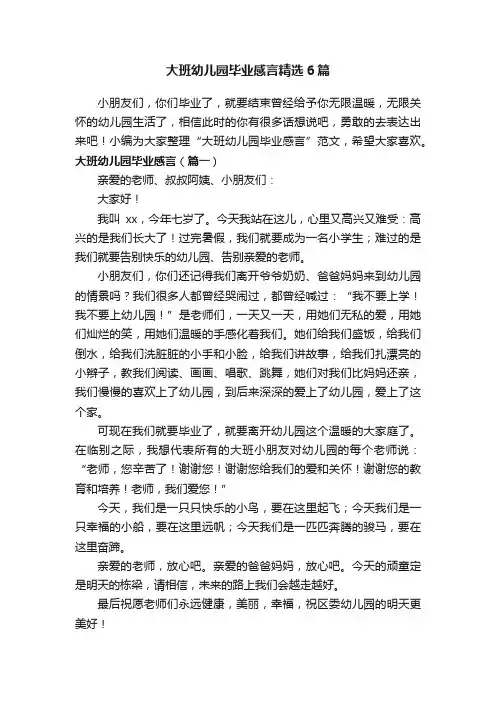 大班幼儿园毕业感言精选6篇

小朋友们，你们毕业了，就要结束曾经给予你无限温暖，无限关怀的幼儿园生活了，相信此时的你有很多话想说吧，勇敢的去表达出来吧！小编为大家整理“大班幼儿园毕业感言”范文，希望大家喜欢。

大班幼儿园毕业感言（篇一）

亲爱的老师、叔叔阿姨、小朋友们：

大家好！

我叫 xx，今年七岁了。今天我站在这儿，心里又高兴又难受：高兴的是我们长大了！过完暑假，我们就要成为一名小学生；难过的是我们就要告别快乐的幼儿园、告别亲爱的老师。

小朋友们，你们还记得我们离开爷爷奶奶、爸爸妈妈来到幼儿园的情景吗？我们很多人都曾经哭闹过，都曾经喊过：“我不要上学！我不要上幼儿园！”是老师们，一天又一天，用她们无私的爱，用她们灿烂的笑，用她们温暖的手感化着我们。她们给我们盛饭，给我们倒水，给我们洗脏脏的小手和小脸，给我们讲故事，给我们扎漂亮的小辫子，教我们阅读、画画、唱歌、跳舞，她们对我们比妈妈还亲，我们慢慢的喜欢上了幼儿园，到后来深深的爱上了幼儿园，爱上了这个家。

可现在我们就要毕业了，就要离开幼儿园这个温暖的大家庭了。在临别之际，我想代表所有的大班小朋友对幼儿园的每个老师说：“老师，您辛苦了！谢谢您！谢谢您给我们的爱和关怀！谢谢您的教育和培养！老师，我们爱您！”

今天，我们是一只只快乐的小鸟，要在这里起飞；今天我们是一只幸福的小船，要在这里远帆；今天我们是一匹匹奔腾的骏马，要在这里奋蹄。

亲爱的老师，放心吧。亲爱的爸爸妈妈，放心吧。今天的顽童定是明天的栋梁，请相信，未来的路上我们会越走越好。

最后祝愿老师们永远健康，美丽，幸福，祝区委幼儿园的明天更美好！